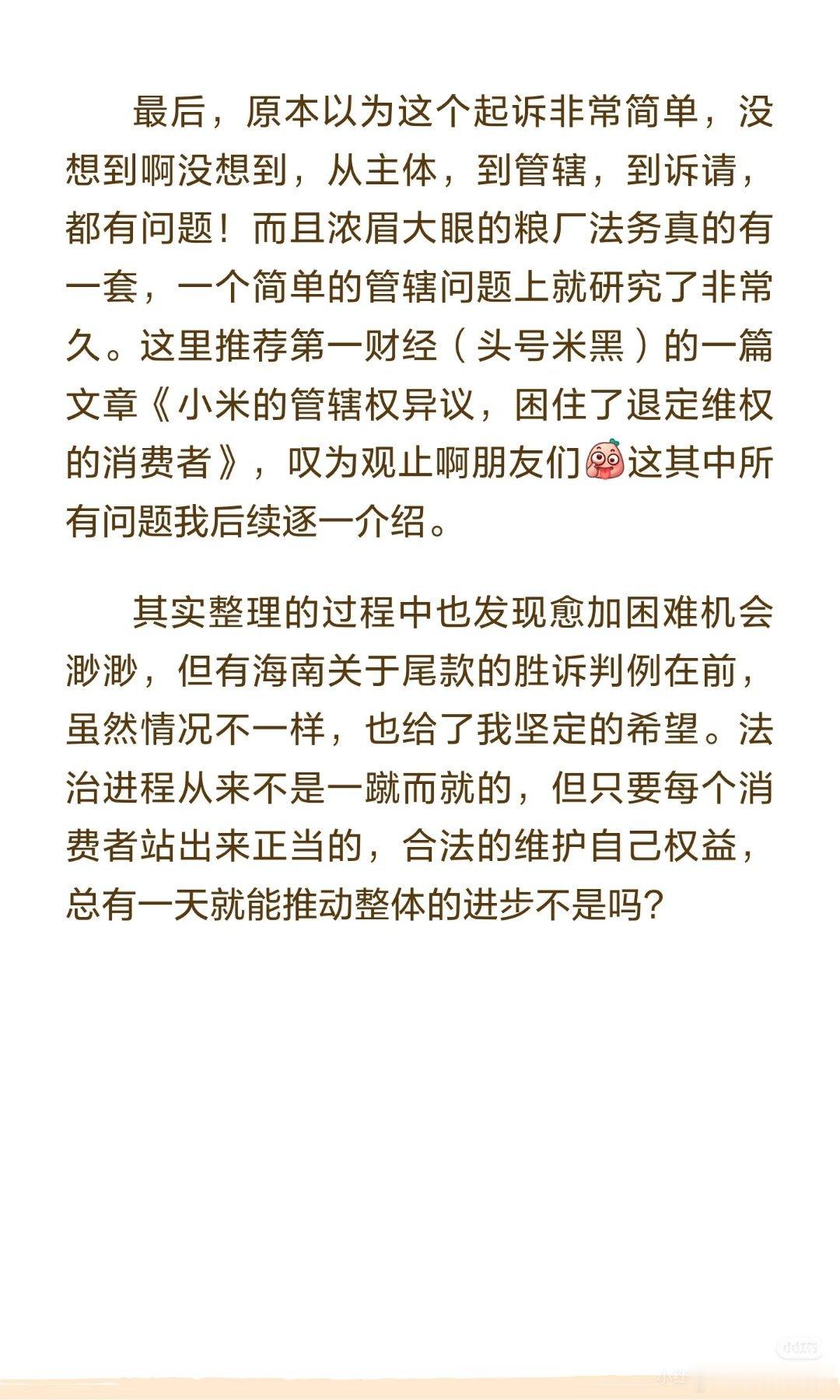 最后，原本以为这个起诉非常简单，没想到啊没想到，从主体，到管辖，到诉请，都有问题！而且浓眉大眼的粮厂法务真的有一套，一个简单的管辖问题上就研究了非常久。这里推荐第一财经（头号米黑）的一篇文章《小米的管辖权异议，困住了退定维权的消费者》，叹为观止啊朋友们这其中所有问题我后续逐一介绍。

其实整理的过程中也发现愈加困难机会渺渺，但有海南关于尾款的胜诉判例在前，虽然情况不一样，也给了我坚定的希望。法治进程从来不是一蹴而就的，但只要每个消费者站出来正当的，合法的维护自己权益，总有一天就能推动整体的进步不是吗？

小红书